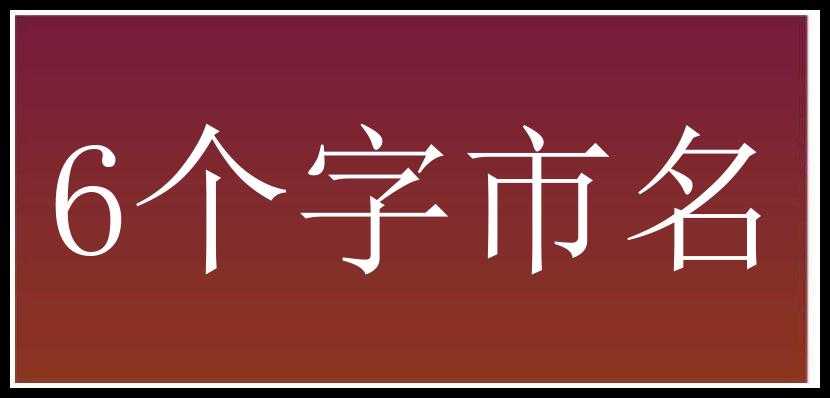 6个字市名